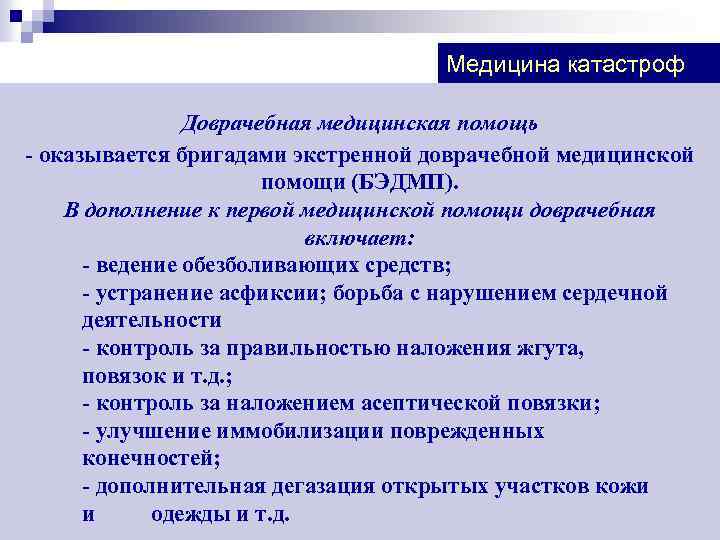 Медицина катастроф

Доврачебная медицинская помощь

- оказывается бригадами экстренной доврачебной медицинской помощи (БЭДМП).

В дополнение к первой медицинской помощи доврачебная включает:

- ведение обезболивающих средств;
- устранение асфиксии; борьба с нарушением сердечной деятельности
- контроль за правильностью наложения жгута, повязок и т.д.;
- контроль за наложением асептической повязки;
- улучшение иммобилизации поврежденных конечностей;
- дополнительная дегазация открытых участков кожи и одежды и т.д.